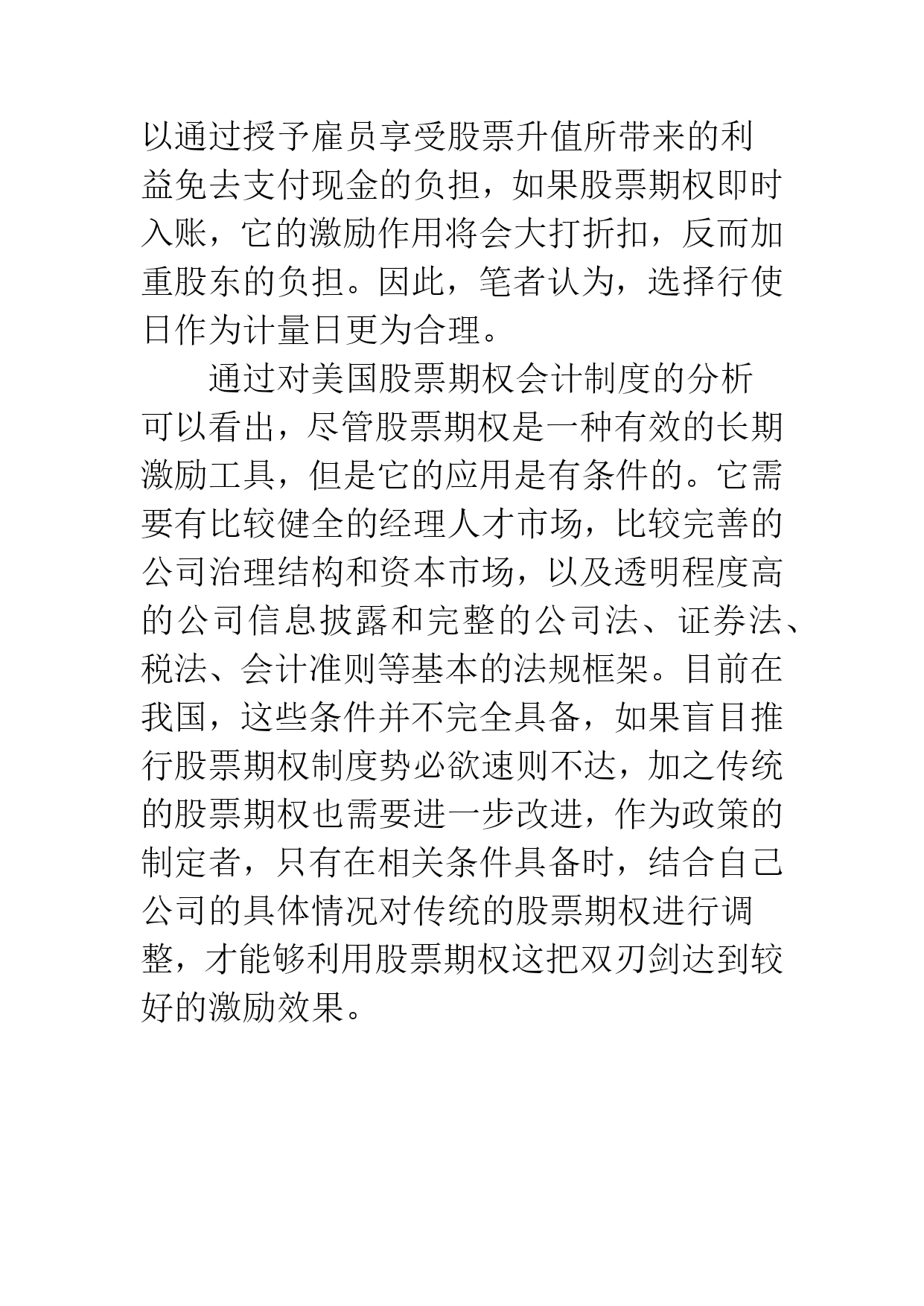 以通过授予雇员享受股票升值所带来的利益免去支付现金的负担，如果股票期权即时入账，它的激励作用将会大打折扣，反而加重股东的负担。因此，笔者认为，选择行使日作为计量日更为合理。

通过对美国股票期权会计制度的分析可以看出，尽管股票期权是一种有效的长期激励工具，但是它的应用是有条件的。它需要有比较健全的经理人才市场，比较完善的公司治理结构和资本市场，以及透明程度高的公司信息披露和完整的公司法、证券法、税法、会计准则等基本的法规框架。目前在我国，这些条件并不完全具备，如果盲目推行股票期权制度势必欲速则不达，加之传统的股票期权也需要进一步改进，作为政策的制定者，只有在相关条件具备时，结合自己公司的具体情况对传统的股票期权进行调整，才能够利用股票期权这把双刃剑达到较好的激励效果。